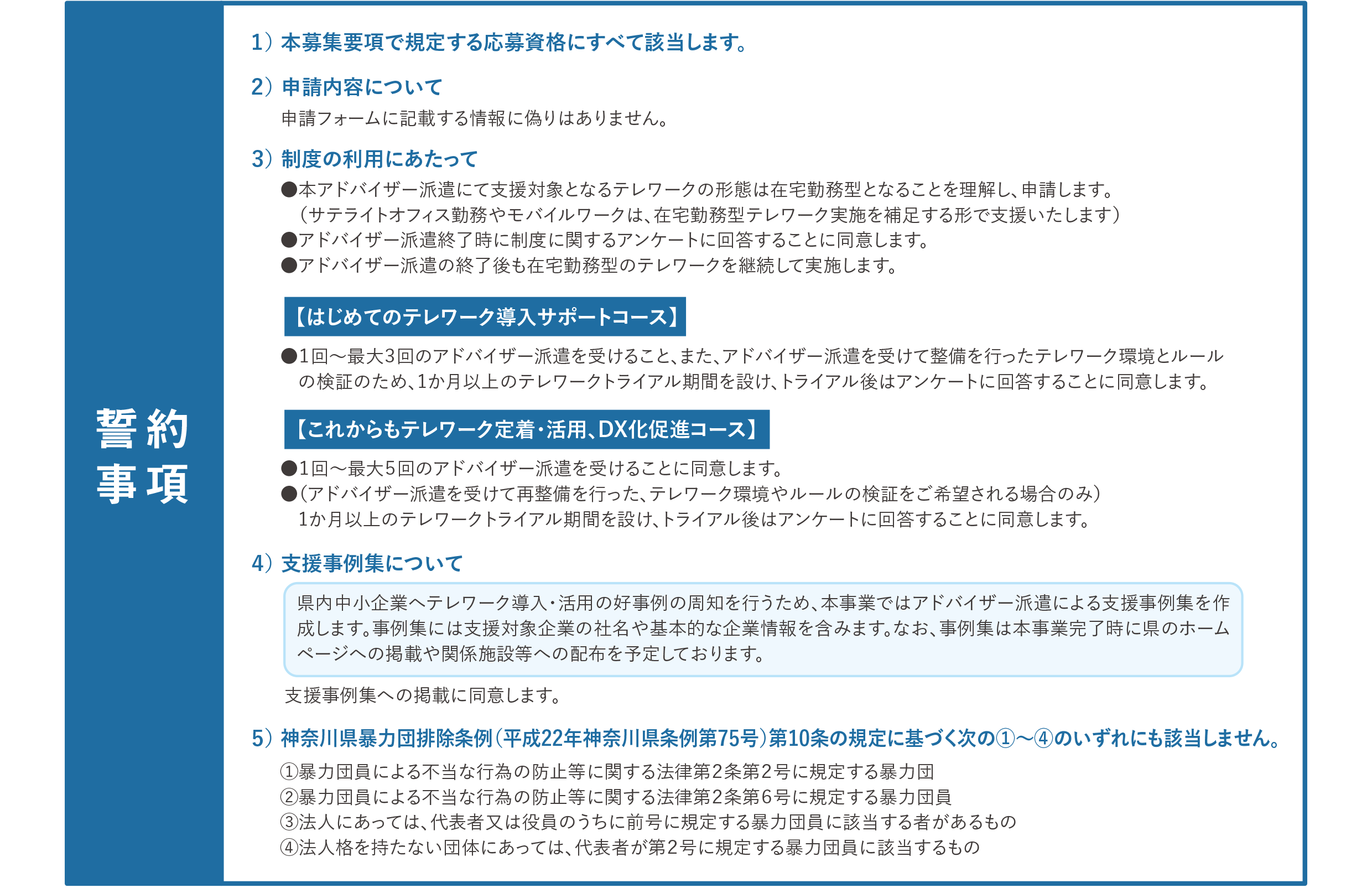 誓約事項

1）本募集要項で規定する応募資格にすべて該当します。

2）申請内容について

申請フォームに記載する情報に偽りはありません。

3）制度の利用にあたって

●本アドバイザー派遣にて支援対象となるテレワークの形態は在宅勤務型となることを理解し、申請します。（サテライトオフィス勤務やモバイルワークは、在宅勤務型テレワーク実施を補足する形で支援いたします）
●アドバイザー派遣終了時に制度に関するアンケートに回答することに同意します。
●アドバイザー派遣の終了後も在宅勤務型のテレワークを継続して実施します。

【はじめてのテレワーク導入サポートコース】

●1回～最大3回のアドバイザー派遣を受けること、また、アドバイザー派遣を受けて整備を行ったテレワーク環境とルールの検証のため、1か月以上のテレワークトライアル期間を設け、トライアル後はアンケートに回答することに同意します。

【これからもテレワーク定着・活用、DX化促進コース】

●1回～最大5回のアドバイザー派遣を受けることに同意します。
●（アドバイザー派遣を受けて再整備を行った、テレワーク環境やルールの検証をご希望される場合のみ）1か月以上のテレワークトライアル期間を設け、トライアル後はアンケートに回答することに同意します。

4）支援事例集について

県内中小企業へテレワーク導入・活用の好事例の周知を行うため、本事業ではアドバイザー派遣による支援事例集を作成します。事例集には支援対象企業の社名や基本的な企業情報を含みます。なお、事例集は本事業完了時に県のホームページへの掲載や関係施設等への配布を予定しております。

支援事例集への掲載に同意します。

5）神奈川県暴力団排除条例（平成22年神奈川県条例第75号）第10条の規定に基づく次の①～④のいずれにも該当しません。

①暴力団員による不当な行為の防止等に関する法律第2条第2号に規定する暴力団
②暴力団員による不当な行為の防止等に関する法律第2条第6号に規定する暴力団員
③法人にあっては、代表者又は役員のうちに前号に規定する暴力団員に該当する者があるもの
④法人格を持たない団体にあっては、代表者が第2号に規定する暴力団員に該当するもの